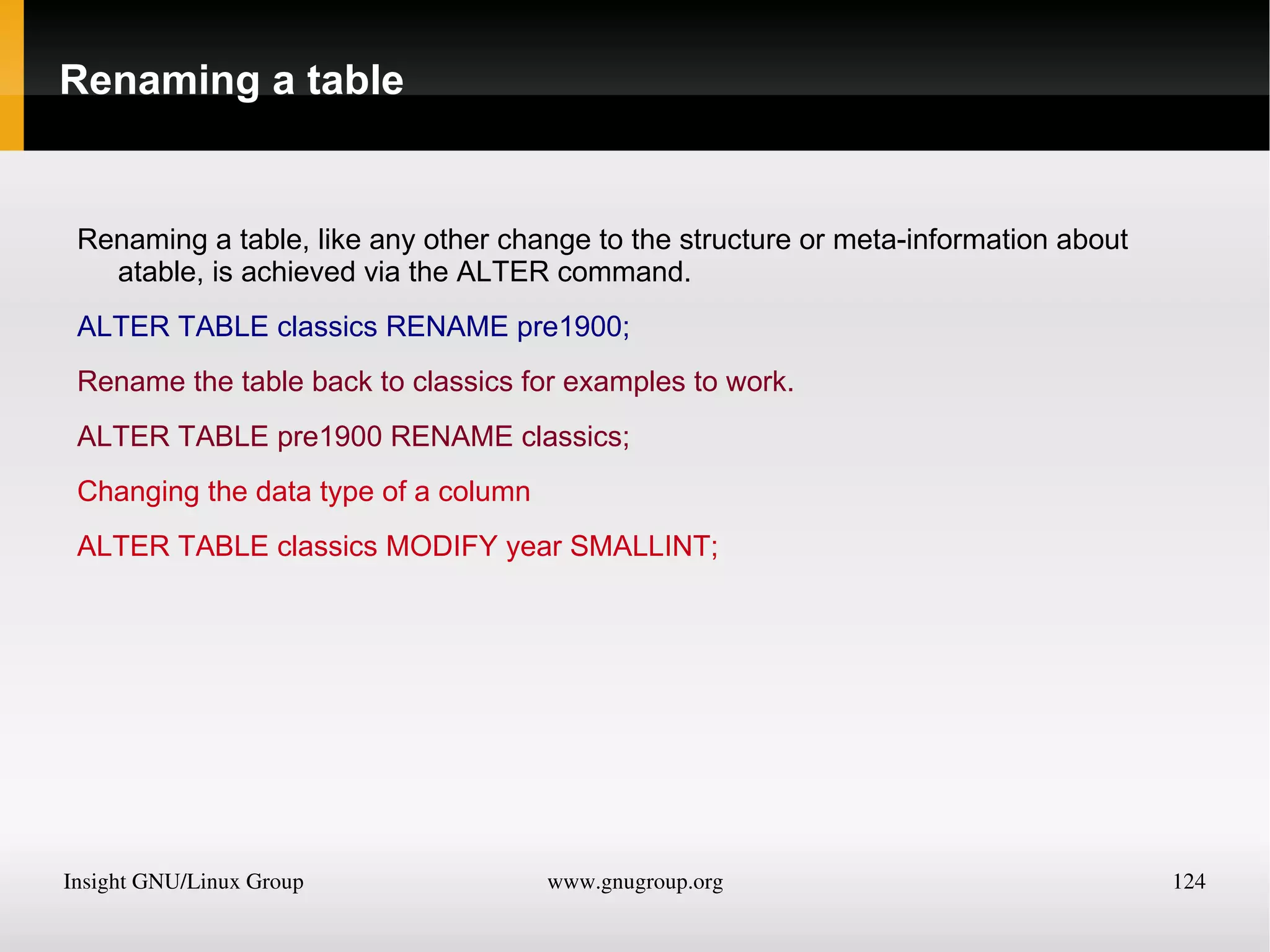 Renaming a table

Renaming a table, like any other change to the structure or meta-information about atable, is achieved via the ALTER command.

ALTER TABLE classics RENAME pre1900;

Rename the table back to classics for examples to work.

ALTER TABLE pre1900 RENAME classics;

Changing the data type of a column

ALTER TABLE classics MODIFY year SMALLINT;

Insight GNU/Linux Group www.gnugroup.org 124